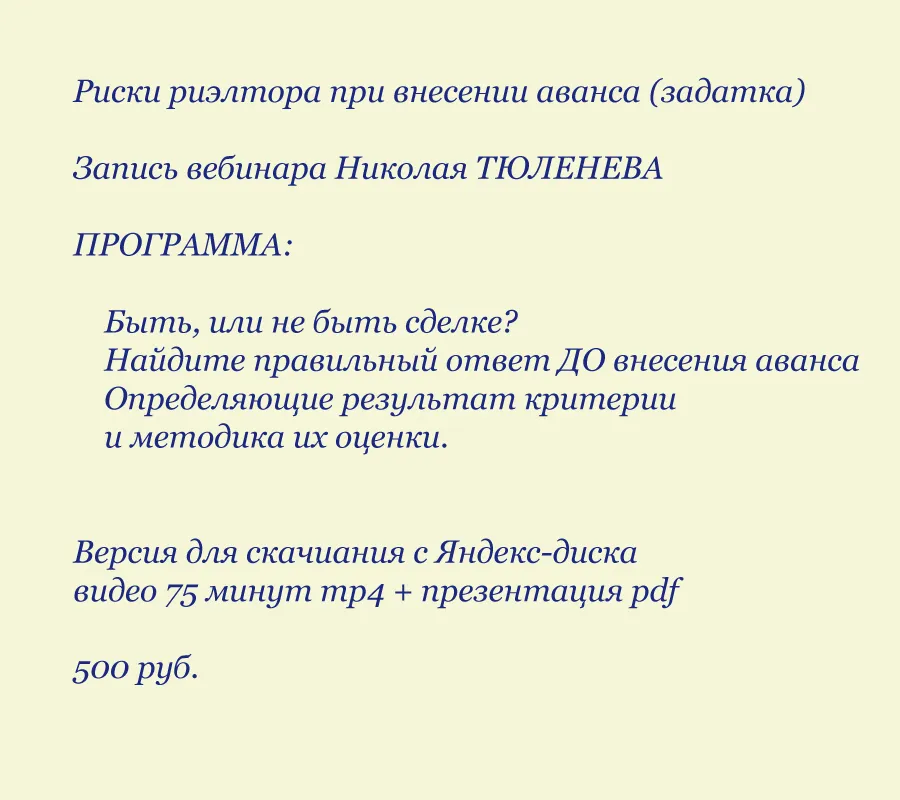 Риски риэлтора при внесении аванса (задатка)

Запись вебинара Николая ТЮЛЕНЕВА

ПРОГРАММА:

Быть, или не быть сделке?
Найдите правильный ответ ДО внесения аванса
Определяющие результат критерии
и методика их оценки.

Версия для скачиания с Яндекс-диска
видео 75 минут mp4 + презентация pdf

500 руб.